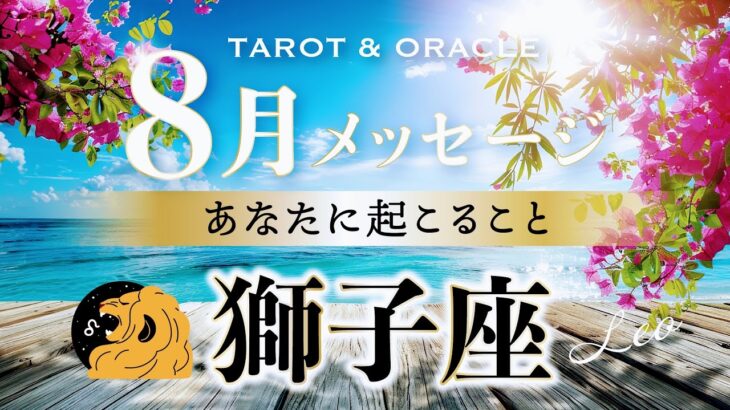 TAROT & ORACLE

8月メッセージ

あなたに起こること

♌

獅子座

Leo